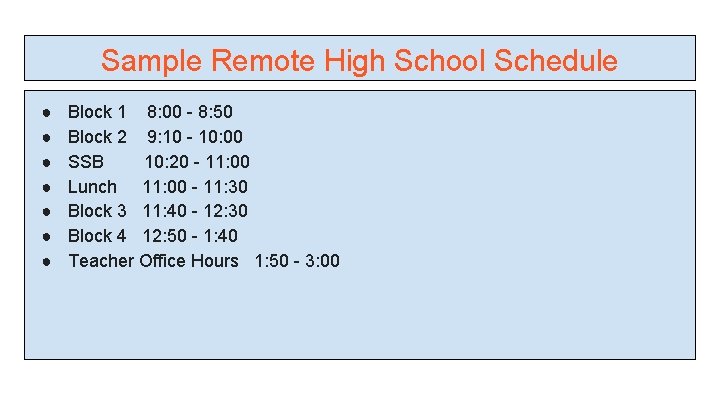 Sample Remote High School Schedule

• Block 1 8:00 - 8:50
• Block 2 9:10 - 10:00
• SSB 10:20 - 11:00
• Lunch 11:00 - 11:30
• Block 3 11:40 - 12:30
• Block 4 12:50 - 1:40
• Teacher Office Hours 1:50 - 3:00